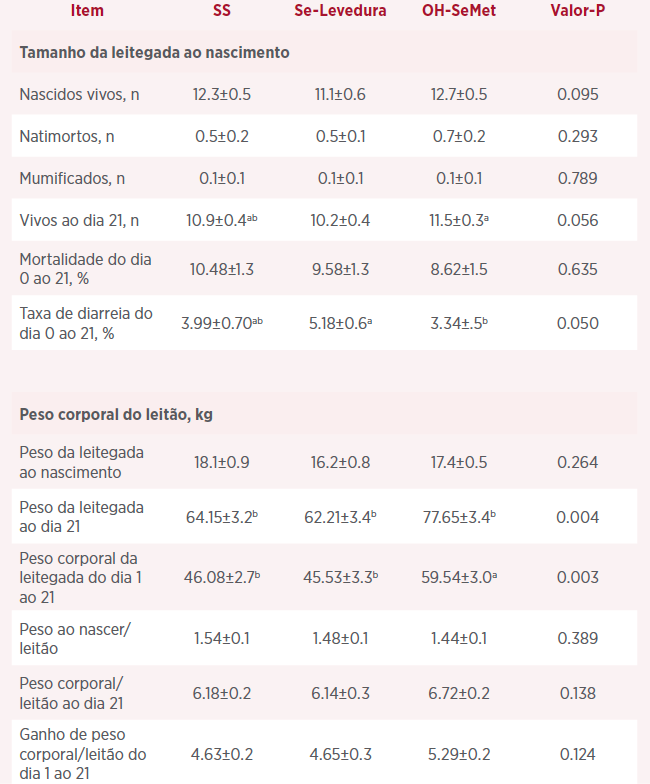 | Item | SS | Se-Levedura | OH-SeMet | Valor-P |
|---|---|---|---|---|
| Tamanho da leitegada ao nascimento | | | | |
| Nascidos vivos, n | 12.3±0.5 | 11.1±0.6 | 12.7±0.5 | 0.095 |
| Natimortos, n | 0.5±0.2 | 0.5±0.1 | 0.7±0.2 | 0.293 |
| Mumificados, n | 0.1±0.1 | 0.1±0.1 | 0.1±0.1 | 0.789 |
| Vivos ao dia 21, n | 10.9±0.4$^{ab}$ | 10.2±0.4 | 11.5±0.3$^{a}$ | 0.056 |
| Mortalidade do dia 0 ao 21, % | 10.48±1.3 | 9.58±1.3 | 8.62±1.5 | 0.635 |
| Taxa de diarreia do dia 0 ao 21, % | 3.99±0.70$^{ab}$ | 5.18±0.6$^{a}$ | 3.34±.5$^{b}$ | 0.050 |
| Peso corporal do leitão, kg | | | | |
| Peso da leitegada ao nascimento | 18.1±0.9 | 16.2±0.8 | 17.4±0.5 | 0.264 |
| Peso da leitegada ao dia 21 | 64.15±3.2$^{b}$ | 62.21±3.4$^{b}$ | 77.65±3.4$^{b}$ | 0.004 |
| Peso corporal da leitegada do dia 1 ao 21 | 46.08±2.7$^{b}$ | 45.53±3.3$^{b}$ | 59.54±3.0$^{a}$ | 0.003 |
| Peso ao nascer/ leitão | 1.54±0.1 | 1.48±0.1 | 1.44±0.1 | 0.389 |
| Peso corporal/ leitão ao dia 21 | 6.18±0.2 | 6.14±0.3 | 6.72±0.2 | 0.138 |
| Ganho de peso corporal/leitão do dia 1 ao 21 | 4.63±0.2 | 4.65±0.3 | 5.29±0.2 | 0.124 |